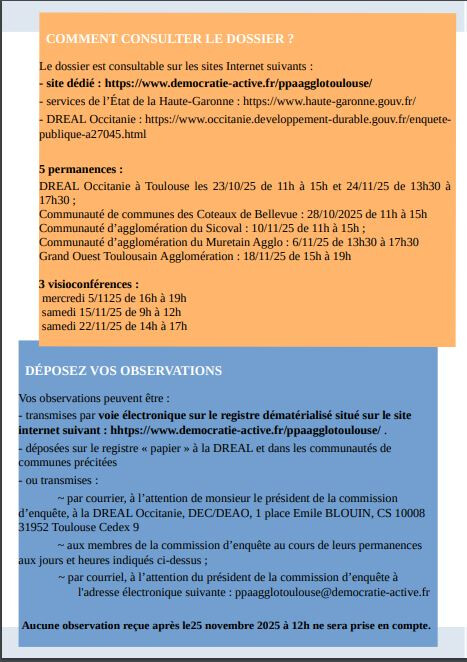 COMMENT CONSULTER LE DOSSIER ?

Le dossier est consultable sur les sites Internet suivants :
- site dédié : https://www.democratie-active.fr/ppaagglotoulouse/
- services de l'État de la Haute-Garonne : https://www.haute-garonne.gouv.fr/
- DREAL Occitanie : https://www.occitanie.developpement-durable.gouv.fr/enquete-publique-a27045.html

5 permanences :
DREAL Occitanie à Toulouse les 23/10/25 de 11h à 15h et 24/11/25 de 13h30 à 17h30 ;
Communauté de communes des Coteaux de Bellevue : 28/10/2025 de 11h à 15h
Communauté d'agglomération du Sicoval : 10/11/25 de 11h à 15h ;
Communauté d'agglomération du Muretain Agglo : 6/11/25 de 13h30 à 17h30
Grand Ouest Toulousain Agglomération : 18/11/25 de 15h à 19h

3 visioconférences :
mercredi 5/1125 de 16h à 19h
samedi 15/11/25 de 9h à 12h
samedi 22/11/25 de 14h à 17h

DÉPOSEZ VOS OBSERVATIONS

Vos observations peuvent être :
- transmises par voie électronique sur le registre dématérialisé situé sur le site internet suivant : hhttps://www.democratie-active.fr/ppaagglotoulouse/ .
- déposées sur le registre « papier » à la DREAL et dans les communautés de communes précitées
- ou transmises :
~ par courrier, à l'attention de monsieur le président de la commission d'enquête, à la DREAL Occitanie, DEC/DEAO, 1 place Emile BLOUIN, CS 10008 31952 Toulouse Cedex 9
~ aux membres de la commission d'enquête au cours de leurs permanences aux jours et heures indiqués ci-dessus ;
~ par courriel, à l'attention du président de la commission d'enquête à l'adresse électronique suivante : ppaagglotoulouse@democratie-active.fr

Aucune observation reçue après le25 novembre 2025 à 12h ne sera prise en compte.